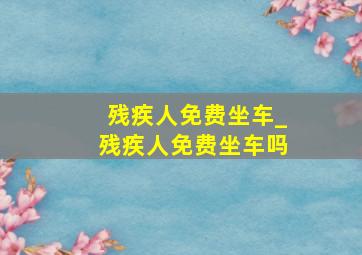 残疾人免费坐车_
残疾人免费坐车吗